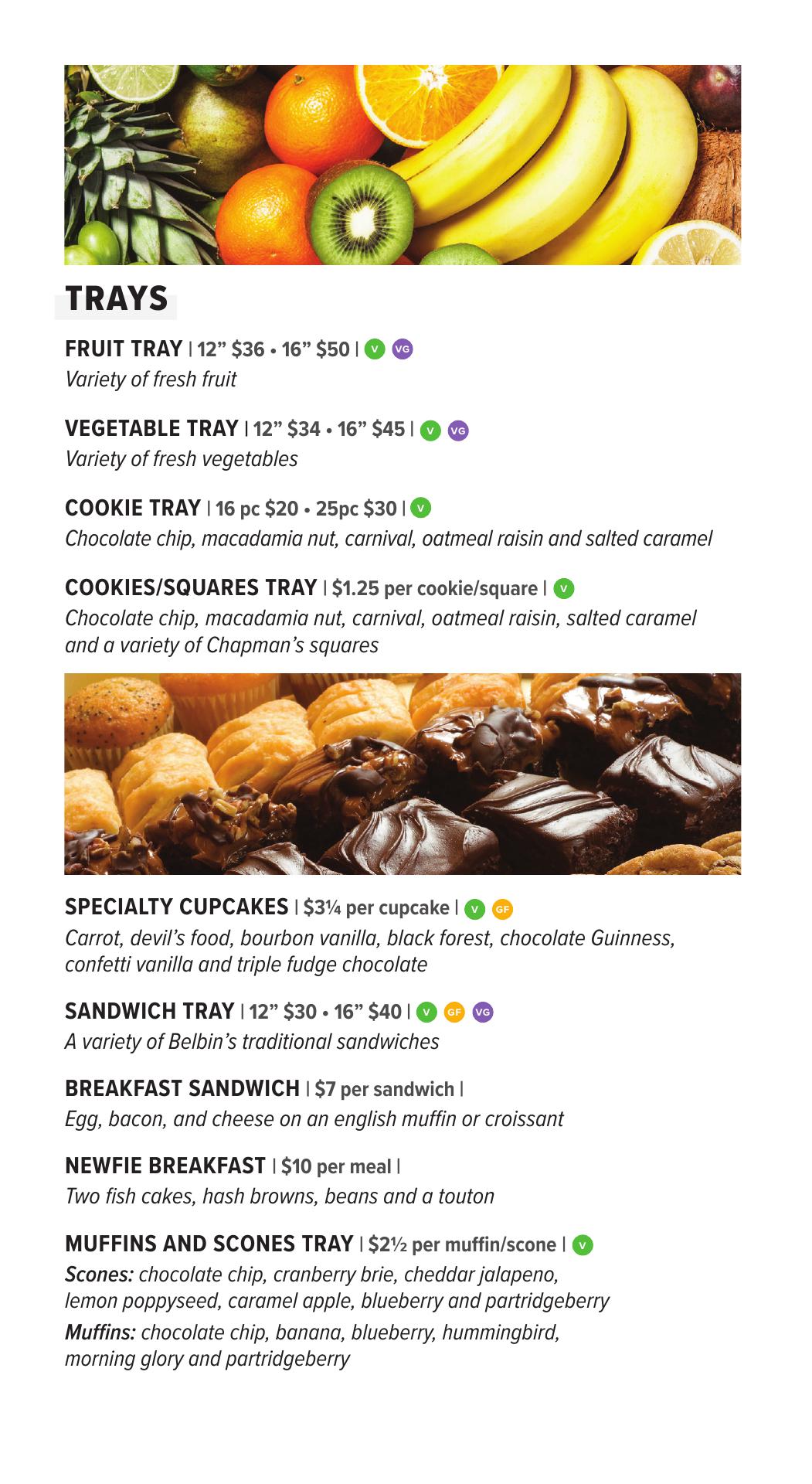 TRAYS

FRUIT TRAY | 12” $36 • 16” $50 | V VG
Variety of fresh fruit

VEGETABLE TRAY | 12” $34 • 16” $45 | V VG
Variety of fresh vegetables

COOKIE TRAY | 16 pc $20 • 25pc $30 | V
Chocolate chip, macadamia nut, carnival, oatmeal raisin and salted caramel

COOKIES/SQUARES TRAY | $1.25 per cookie/square | V
Chocolate chip, macadamia nut, carnival, oatmeal raisin, salted caramel and a variety of Chapman’s squares

SPECIALTY CUPCAKES | $3¼ per cupcake | V GF
Carrot, devil’s food, bourbon vanilla, black forest, chocolate Guinness, confetti vanilla and triple fudge chocolate

SANDWICH TRAY | 12” $30 • 16” $40 | V GF VG
A variety of Belbin’s traditional sandwiches

BREAKFAST SANDWICH | $7 per sandwich |
Egg, bacon, and cheese on an english muffin or croissant

NEWFIE BREAKFAST | $10 per meal |
Two fish cakes, hash browns, beans and a touton

MUFFINS AND SCONES TRAY | $2½ per muffin/scone | V
Scones: chocolate chip, cranberry brie, cheddar jalapeno, lemon poppyseed, caramel apple, blueberry and partridgeberry
Muffins: chocolate chip, banana, blueberry, hummingbird, morning glory and partridgeberry